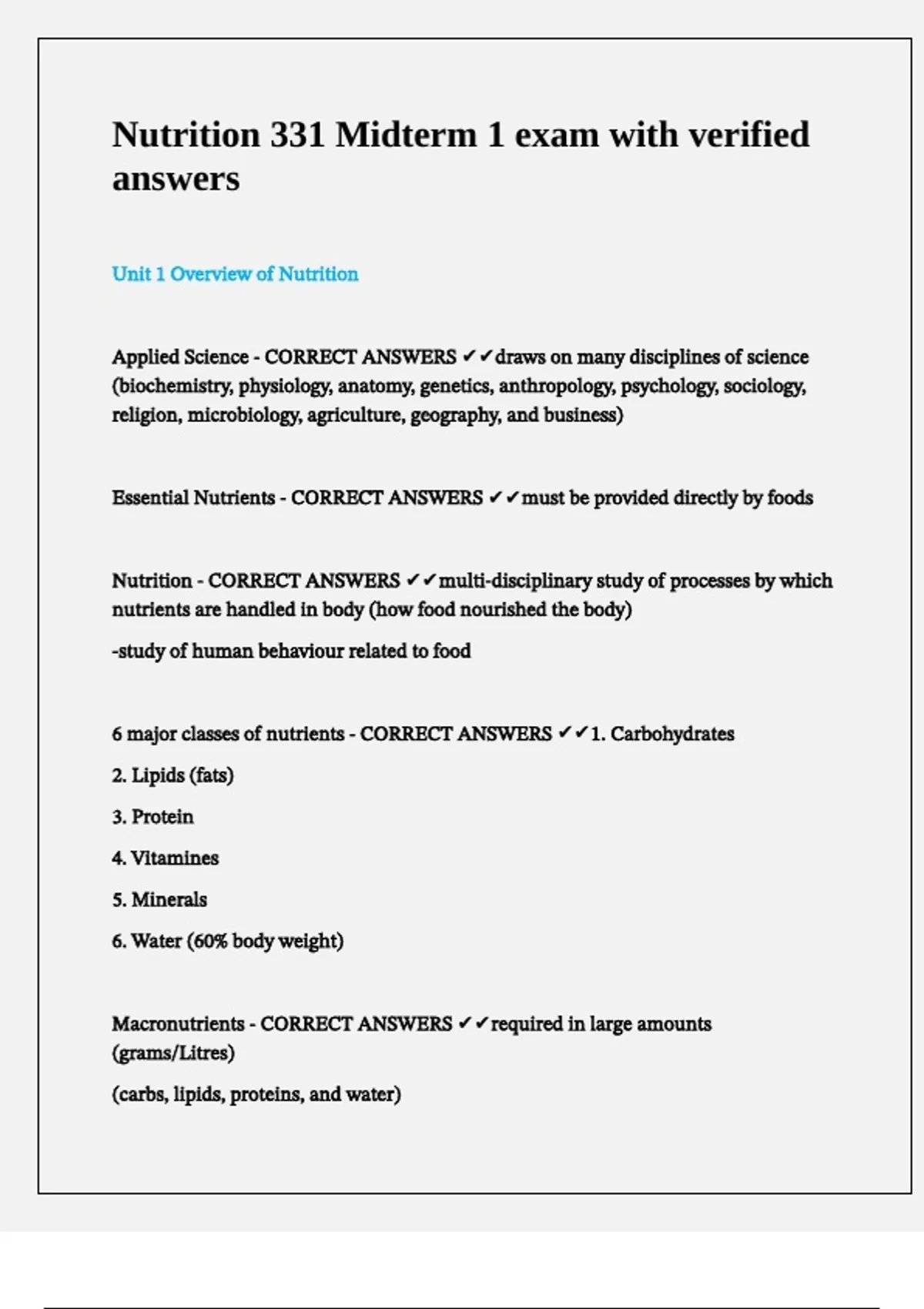 Nutrition 331 Midterm 1 exam with verified answers

Unit 1 Overview of Nutrition

Applied Science - CORRECT ANSWERS ✔✔draws on many disciplines of science (biochemistry, physiology, anatomy, genetics, anthropology, psychology, sociology, religion, microbiology, agriculture, geography, and business)

Essential Nutrients - CORRECT ANSWERS ✔✔must be provided directly by foods

Nutrition - CORRECT ANSWERS ✔✔multi-disciplinary study of processes by which nutrients are handled in body (how food nourished the body)

-study of human behaviour related to food

6 major classes of nutrients - CORRECT ANSWERS ✔✔1. Carbohydrates

2. Lipids (fats)

3. Protein

4. Vitamines

5. Minerals

6. Water (60% body weight)

Macronutrients - CORRECT ANSWERS ✔✔required in large amounts (grams/Litres)

(carbs, lipids, proteins, and water)